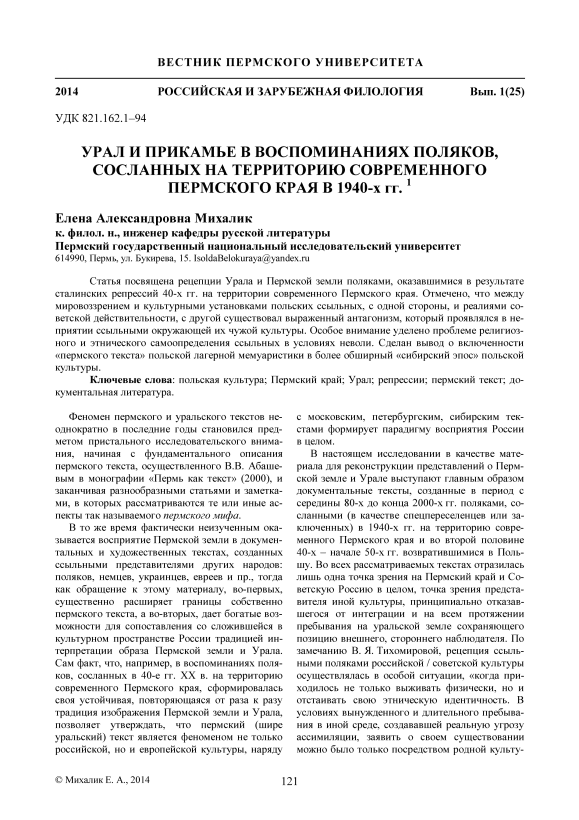 ВЕСТНИК ПЕРМСКОГО УНИВЕРСИТЕТА

2014 РОССИЙСКАЯ И ЗАРУБЕЖНАЯ ФИЛОЛОГИЯ Вып. 1(25)

УДК 821.162.1–94

УРАЛ И ПРИКАМЬЕ В ВОСПОМИНАНИЯХ ПОЛЯКОВ, СОСЛАННЫХ НА ТЕРРИТОРИЮ СОВРЕМЕННОГО ПЕРМСКОГО КРАЯ В 1940-х гг. $^1$

Елена Александровна Михалик
к. филол. н., инженер кафедры русской литературы
Пермский государственный национальный исследовательский университет
614990, Пермь, ул. Букирева, 15. IsoldaBelokuraya@yandex.ru

Статья посвящена рецепции Урала и Пермской земли поляками, оказавшимися в результате сталинских репрессий 40-х гг. на территории современного Пермского края. Отмечено, что между мировоззрением и культурными установками польских ссыльных, с одной стороны, и реалиями советской действительности, с другой существовал выраженный антагонизм, который проявлялся в неприятии ссыльными окружающей их чужой культуры. Особое внимание уделено проблеме религиозного и этнического самоопределения ссыльных в условиях неволи. Сделан вывод о включенности «пермского текста» польской лагерной мемуаристики в более обширный «сибирский эпос» польской культуры.

Ключевые слова: польская культура; Пермский край; Урал; репрессии; пермский текст; документальная литература.

Феномен пермского и уральского текстов неоднократно в последние годы становился предметом пристального исследовательского внимания, начиная с фундаментального описания пермского текста, осуществленного В.В. Абашевым в монографии «Пермь как текст» (2000), и заканчивая разнообразными статьями и заметками, в которых рассматриваются те или иные аспекты так называемого пермского мифа.

В то же время фактически неизученным оказывается восприятие Пермской земли в документальных и художественных текстах, созданных ссыльными представителями других народов: поляков, немцев, украинцев, евреев и пр., тогда как обращение к этому материалу, во-первых, существенно расширяет границы собственно пермского текста, а во-вторых, дает богатые возможности для сопоставления со сложившейся в культурном пространстве России традицией интерпретации образа Пермской земли и Урала. Сам факт, что, например, в воспоминаниях поляков, сосланных в 40-е гг. XX в. на территорию современного Пермского края, сформировалась своя устойчивая, повторяющаяся от раза к разу традиция изображения Пермской земли и Урала, позволяет утверждать, что пермский (шире уральский) текст является феноменом не только российской, но и европейской культуры, наряду с московским, петербургским, сибирским текстами формирует парадигму восприятия России в целом.

В настоящем исследовании в качестве материала для реконструкции представлений о Пермской земле и Урале выступают главным образом документальные тексты, созданные в период с середины 80-х до конца 2000-х гг. поляками, сосланными (в качестве спецпереселенцев или заключенных) в 1940-х гг. на территорию современного Пермского края и во второй половине 40-х – начале 50-х гг. возвратившимися в Польшу. Во всех рассматриваемых текстах отразилась лишь одна точка зрения на Пермский край и Советскую Россию в целом, точка зрения представителя иной культуры, принципиально отказавшегося от интеграции и на всем протяжении пребывания на уральской земле сохраняющего позицию внешнего, стороннего наблюдателя. По замечанию В. Я. Тихомировой, рецепция ссыльными поляками российской / советской культуры осуществлялась в особой ситуации, «когда приходилось не только выживать физически, но и отстаивать свою этническую идентичность. В условиях вынужденного и длительного пребывания в иной среде, создававшей реальную угрозу ассимиляции, заявить о своем существовании можно было только посредством родной культу-

© Михалик Е. А., 2014

121